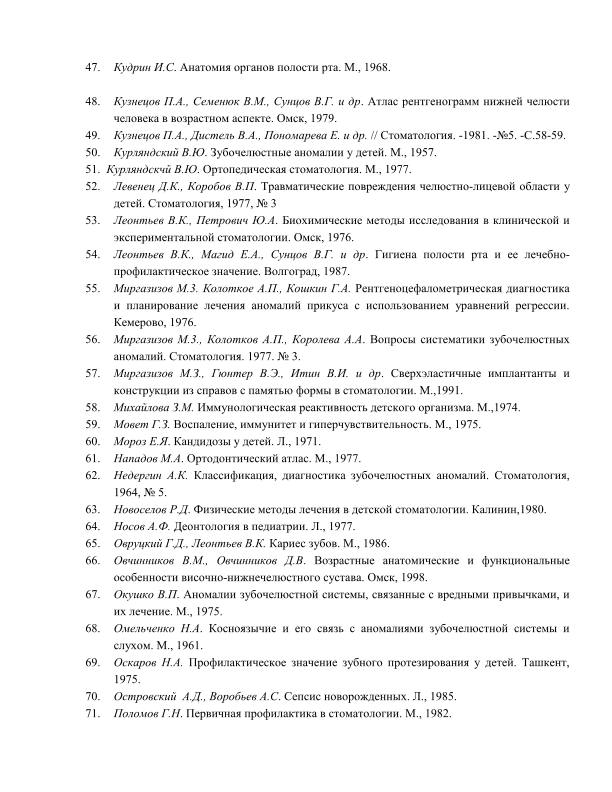 47. Кудрин И.С. Анатомия органов полости рта. М., 1968.

48. Кузнецов П.А., Семенюк В.М., Сунцов В.Г. и др. Атлас рентгенограмм нижней челюсти человека в возрастном аспекте. Омск, 1979.
49. Кузнецов П.А., Дистель В.А., Пономарева Е. и др. // Стоматология. -1981. -№5. -С.58-59.
50. Курляндский В.Ю. Зубочелюстные аномалии у детей. М., 1957.
51. Курляндскчй В.Ю. Ортопедическая стоматология. М., 1977.
52. Левенец Д.К., Коробов В.П. Травматические повреждения челюстно-лицевой области у детей. Стоматология, 1977, № 3
53. Леонтьев В.К., Петрович Ю.А. Биохимические методы исследования в клинической и экспериментальной стоматологии. Омск, 1976.
54. Леонтьев В.К., Магид Е.А., Сунцов В.Г. и др. Гигиена полости рта и ее лечебно-профилактическое значение. Волгоград, 1987.
55. Миргазизов М.З. Колоткое А.П., Кошкин Г.А. Рентгеноцефалометрическая диагностика и планирование лечения аномалий прикуса с использованием уравнений регрессии. Кемерово, 1976.
56. Миргазизов М.З., Колотков А.П., Королева А.А. Вопросы систематики зубочелюстных аномалий. Стоматология. 1977. № 3.
57. Миргазизов М.З., Гюнтер В.Э., Итин В.И. и др. Сверхэластичные имплантанты и конструкции из справов с памятью формы в стоматологии. М.,1991.
58. Михайлова З.М. Иммунологическая реактивность детского организма. М.,1974.
59. Мовет Г.З. Воспаление, иммунитет и гиперчувствительность. М., 1975.
60. Мороз Е.Я. Кандидозы у детей. Л., 1971.
61. Нападов М.А. Ортодонтический атлас. М., 1977.
62. Недергин А.К. Классификация, диагностика зубочелюстных аномалий. Стоматология, 1964, № 5.
63. Новоселов Р.Д. Физические методы лечения в детской стоматологии. Калинин,1980.
64. Носов А.Ф. Деонтология в педиатрии. Л., 1977.
65. Овруцкий Г.Д., Леонтьев В.К. Кариес зубов. М., 1986.
66. Овчинников В.М., Овчинников Д.В. Возрастные анатомические и функциональные особенности височно-нижнечелюстного сустава. Омск, 1998.
67. Окушко В.П. Аномалии зубочелюстной системы, связанные с вредными привычками, и их лечение. М., 1975.
68. Омельченко Н.А. Косноязычие и его связь с аномалиями зубочелюстной системы и слухом. М., 1961.
69. Оскаров Н.А. Профилактическое значение зубного протезирования у детей. Ташкент, 1975.
70. Островский А.Д., Воробьев А.С. Сепсис новорожденных. Л., 1985.
71. Поломов Г.Н. Первичная профилактика в стоматологии. М., 1982.